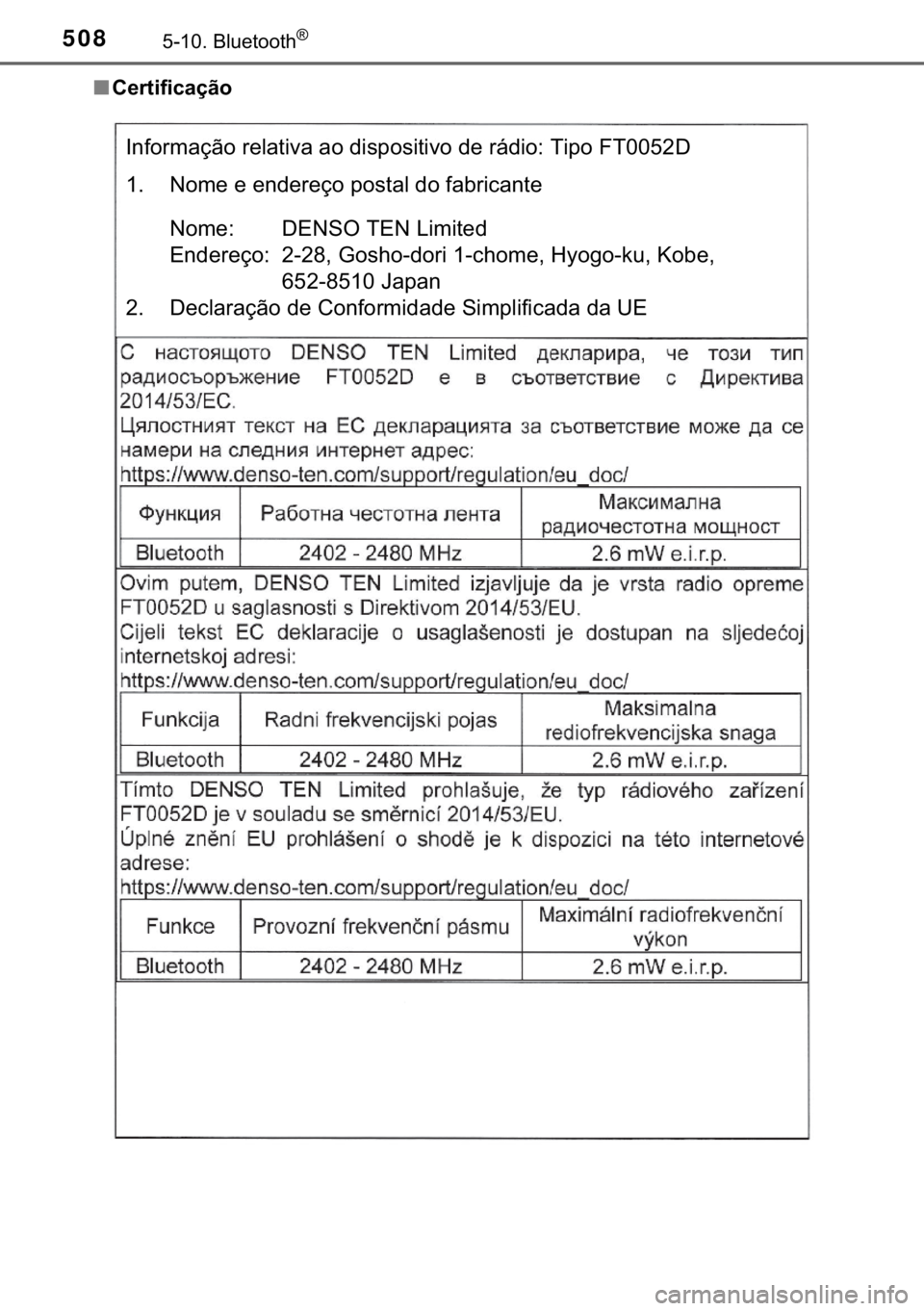 508 5-10. Bluetooth®

■ Certificação

Informação relativa ao dispositivo de rádio: Tipo FT0052D

1. Nome e endereço postal do fabricante

Nome: DENSO TEN Limited
Endereço: 2-28, Gosho-dori 1-chome, Hyogo-ku, Kobe, 652-8510 Japan

2. Declaração de Conformidade Simplificada da UE

С настоящото DENSO TEN Limited декларира, че този тип радиосъоръжение FT0052D е в съответствие с Директива 2014/53/ЕС.
Цялостният текст на ЕС декларацията за съответствие може да се намери на следния интернет адрес:
https://www.denso-ten.com/support/regulation/eu_doc/

| Функция | Работна честотна лента | Максимална радиочестотна мощност |
|---|---|---|
| Bluetooth | 2402 - 2480 MHz | 2.6 mW e.i.r.p. |

Ovim putem, DENSO TEN Limited izjavljuje da je vrsta radio opreme FT0052D u saglasnosti s Direktivom 2014/53/EU.
Cijeli tekst EC deklaracije o usaglašenosti je dostupan na sljedećoj internetskoj adresi:
https://www.denso-ten.com/support/regulation/eu_doc/

| Funkcija | Radni frekvencijski pojas | Maksimalna rediofrekvencijska snaga |
|---|---|---|
| Bluetooth | 2402 - 2480 MHz | 2.6 mW e.i.r.p. |

Tímto DENSO TEN Limited prohlašuje, že typ rádiového zařízení FT0052D je v souladu se směrnicí 2014/53/EU.
Úplné znění EU prohlášení o shodě je k dispozici na této internetové adrese:
https://www.denso-ten.com/support/regulation/eu_doc/

| Funkce | Provozní frekvenční pásmu | Maximální radiofrekvenční výkon |
|---|---|---|
| Bluetooth | 2402 - 2480 MHz | 2.6 mW e.i.r.p. |

carmanualsonline.info